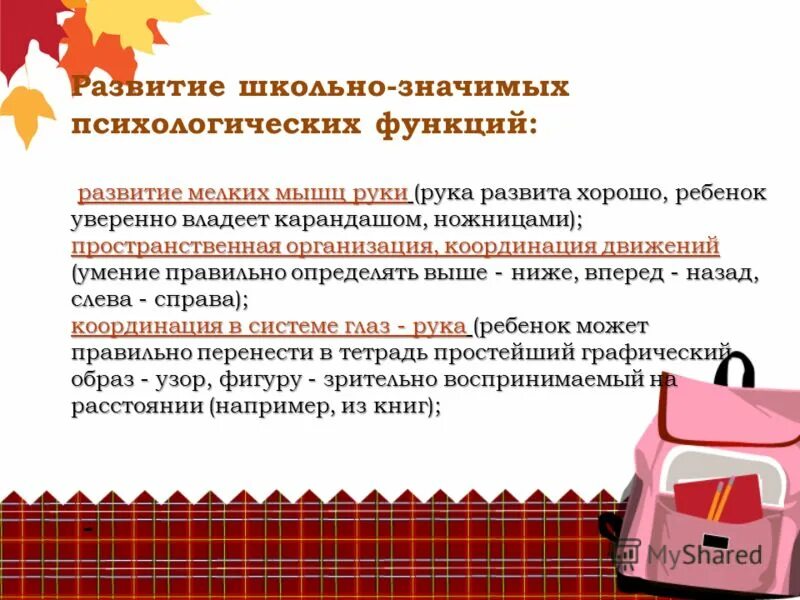 Развитие школьно-значимых психологических функций:

развитие мелких мышц руки (рука развита хорошо, ребенок уверенно владеет карандашом, ножницами);
пространственная организация, координация движений (умение правильно определять выше - ниже, вперед - назад, слева - справа);
координация в системе глаз - рука (ребенок может правильно перенести в тетрадь простейший графический образ - узор, фигуру - зрительно воспринимаемый на расстоянии (например, из книг);

-

MyShared